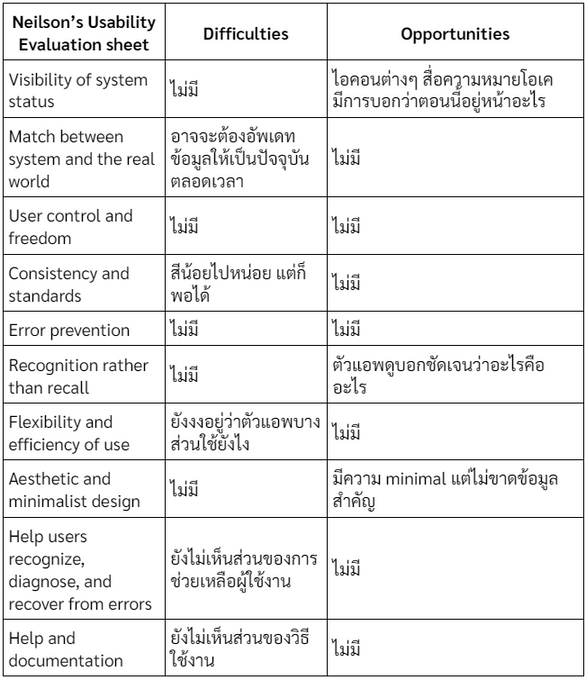 | Neilson's Usability Evaluation sheet | Difficulties | Opportunities |
|---|---|---|
| Visibility of system status | ไม่มี | ไอคอนต่างๆ สื่อความหมายโอเค มีการบอกว่าตอนนี้อยู่หน้าอะไร |
| Match between system and the real world | อาจจะต้องอัพเดทข้อมูลให้เป็นปัจจุบันตลอดเวลา | ไม่มี |
| User control and freedom | ไม่มี | ไม่มี |
| Consistency and standards | สีน้อยไปหน่อย แต่ก็พอได้ | ไม่มี |
| Error prevention | ไม่มี | ไม่มี |
| Recognition rather than recall | ไม่มี | ตัวแอพดูบอกชัดเจนว่าอะไรคืออะไร |
| Flexibility and efficiency of use | ยังงงอยู่ว่าตัวแอพบางส่วนใช้ยังไง | ไม่มี |
| Aesthetic and minimalist design | ไม่มี | มีความ minimal แต่ไม่ขาดข้อมูลสำคัญ |
| Help users recognize, diagnose, and recover from errors | ยังไม่เห็นส่วนของการช่วยเหลือผู้ใช้งาน | ไม่มี |
| Help and documentation | ยังไม่เห็นส่วนของวิธีใช้งาน | ไม่มี |